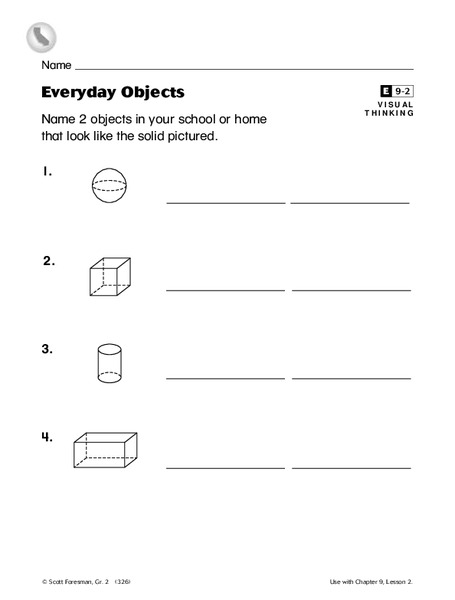 Name

Everyday Objects

E 9-2
VISUAL THINKING

Name 2 objects in your school or home that look like the solid pictured.

1.

2.

3.

4.

© Scott Foresman, Gr. 2 (326)

Use with Chapter 9, Lesson 2.